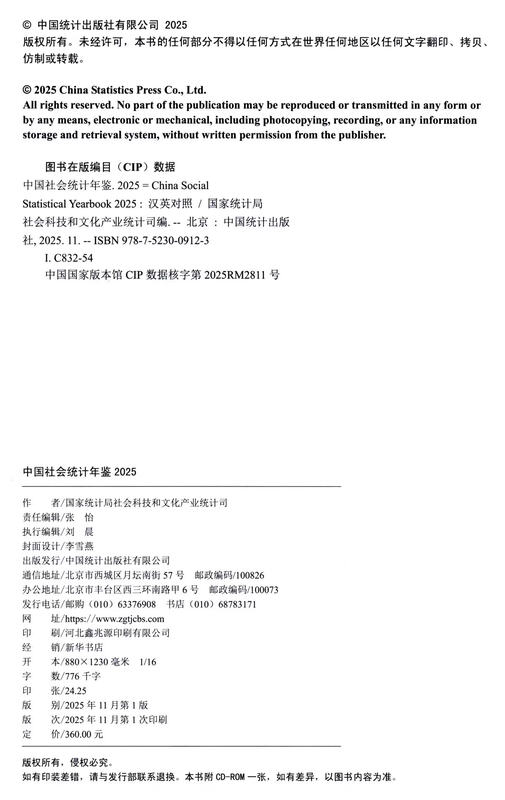 © 中国统计出版社有限公司 2025
版权所有。未经许可，本书的任何部分不得以任何方式在世界任何地区以任何文字翻印、拷贝、仿制或转载。

© 2025 China Statistics Press Co., Ltd.
All rights reserved. No part of the publication may be reproduced or transmitted in any form or by any means, electronic or mechanical, including photocopying, recording, or any information storage and retrieval system, without written permission from the publisher.

图书在版编目（CIP）数据
中国社会统计年鉴. 2025 = China Social Statistical Yearbook 2025：汉英对照 / 国家统计局社会科技和文化产业统计司编. -- 北京：中国统计出版社, 2025. 11. -- ISBN 978-7-5230-0912-3
I. C832-54
中国国家版本馆 CIP 数据核字第 2025RM2811 号

中国社会统计年鉴 2025

作　者/国家统计局社会科技和文化产业统计司
责任编辑/张　怡
执行编辑/刘　晨
封面设计/李雪燕
出版发行/中国统计出版社有限公司
通信地址/北京市西城区月坛南街 57 号　邮政编码/100826
办公地址/北京市丰台区西三环南路甲 6 号　邮政编码/100073
发行电话/邮购（010）63376908　书店（010）68783171
网　址/https://www.zgtjcbs.com
印　刷/河北鑫兆源印刷有限公司
经　销/新华书店
开　本/880×1230 毫米　1/16
字　数/776 千字
印　张/24.25
版　别/2025 年 11 月第 1 版
版　次/2025 年 11 月第 1 次印刷
定　价/360.00 元

版权所有，侵权必究。
如有印装差错，请与发行部联系退换。本书附 CD-ROM 一张，如有差异，以图书内容为准。